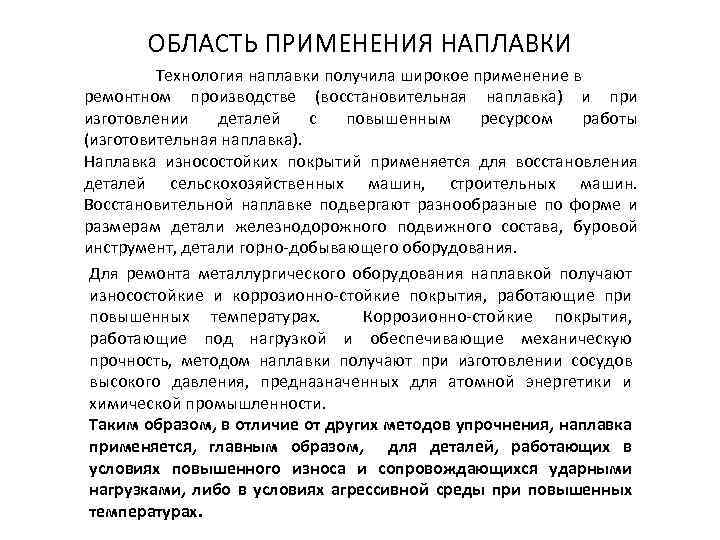 ОБЛАСТЬ ПРИМЕНЕНИЯ НАПЛАВКИ

Технология наплавки получила широкое применение в ремонтном производстве (восстановительная наплавка) и при изготовлении деталей с повышенным ресурсом работы (изготовительная наплавка).

Наплавка износостойких покрытий применяется для восстановления деталей сельскохозяйственных машин, строительных машин. Восстановительной наплавке подвергают разнообразные по форме и размерам детали железнодорожного подвижного состава, буровой инструмент, детали горно-добывающего оборудования.

Для ремонта металлургического оборудования наплавкой получают износостойкие и коррозионно-стойкие покрытия, работающие при повышенных температурах. Коррозионно-стойкие покрытия, работающие под нагрузкой и обеспечивающие механическую прочность, методом наплавки получают при изготовлении сосудов высокого давления, предназначенных для атомной энергетики и химической промышленности.

Таким образом, в отличие от других методов упрочнения, наплавка применяется, главным образом, для деталей, работающих в условиях повышенного износа и сопровождающихся ударными нагрузками, либо в условиях агрессивной среды при повышенных температурах.